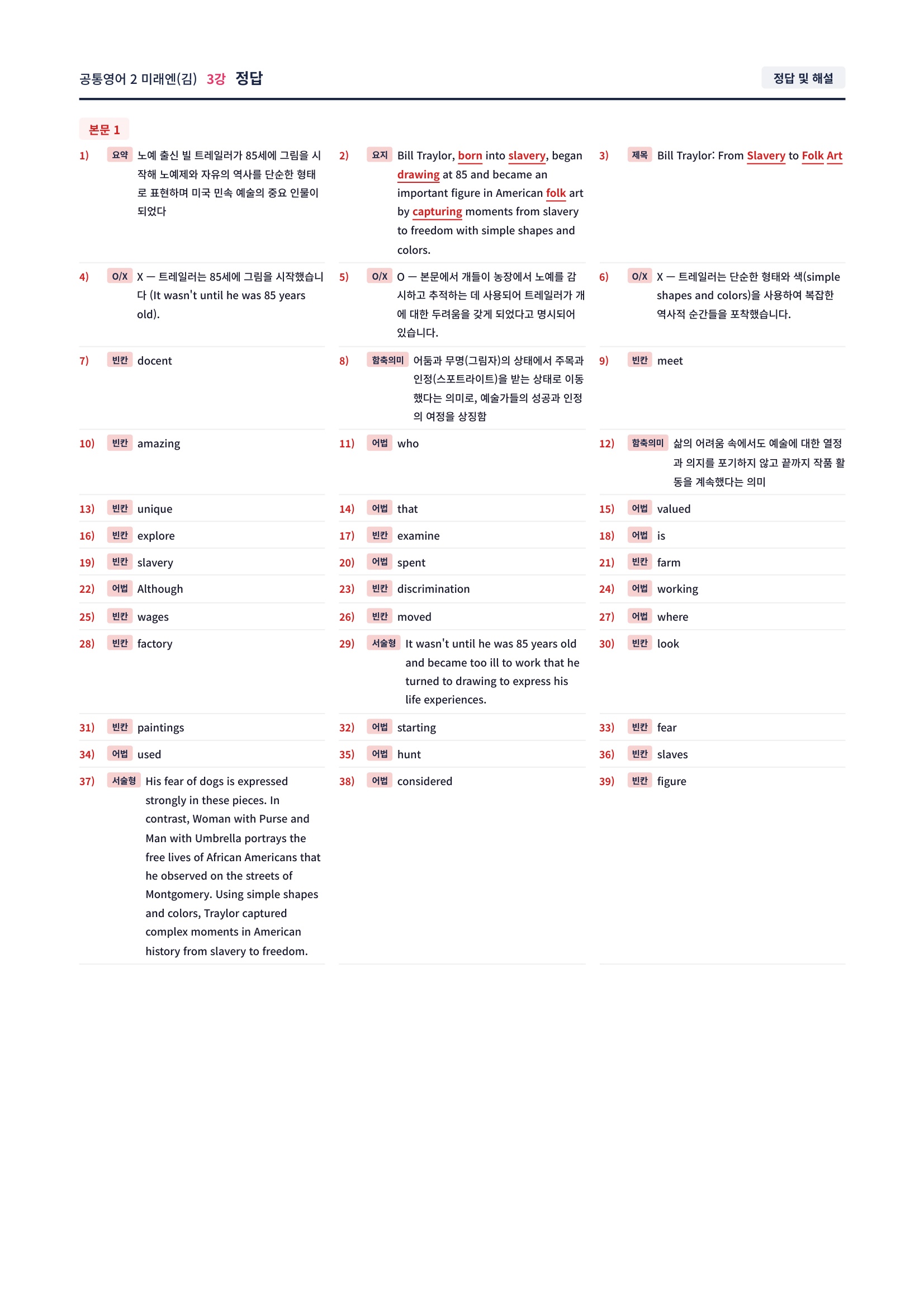 공통영어 2 미래엔(김) 3강 정답

정답 및 해설

본문 1

1) 요약 노예 출신 빌 트레일러가 85세에 그림을 시작해 노예제와 자유의 역사를 단순한 형태로 표현하며 미국 민속 예술의 중요 인물이 되었다

2) 요지 Bill Traylor, born into slavery, began drawing at 85 and became an important figure in American folk art by capturing moments from slavery to freedom with simple shapes and colors.

3) 제목 Bill Traylor: From Slavery to Folk Art

4) O/X X — 트레일러는 85세에 그림을 시작했습니다 (It wasn't until he was 85 years old).

5) O/X O — 본문에서 개들이 농장에서 노예를 감시하고 추적하는 데 사용되어 트레일러가 개에 대한 두려움을 갖게 되었다고 명시되어 있습니다.

6) O/X X — 트레일러는 단순한 형태와 색(simple shapes and colors)을 사용하여 복잡한 역사적 순간들을 포착했습니다.

7) 빈칸 docent

8) 함축의미 어둠과 무명(그림자)의 상태에서 주목과 인정(스포트라이트)을 받는 상태로 이동했다는 의미로, 예술가들의 성공과 인정의 여정을 상징함

9) 빈칸 meet

10) 빈칸 amazing

11) 어법 who

12) 함축의미 삶의 어려움 속에서도 예술에 대한 열정과 의지를 포기하지 않고 끝까지 작품 활동을 계속했다는 의미

13) 빈칸 unique

14) 어법 that

15) 어법 valued

16) 빈칸 explore

17) 빈칸 examine

18) 어법 is

19) 빈칸 slavery

20) 어법 spent

21) 빈칸 farm

22) 어법 Although

23) 빈칸 discrimination

24) 어법 working

25) 빈칸 wages

26) 빈칸 moved

27) 어법 where

28) 빈칸 factory

29) 서술형 It wasn't until he was 85 years old and became too ill to work that he turned to drawing to express his life experiences.

30) 빈칸 look

31) 빈칸 paintings

32) 어법 starting

33) 빈칸 fear

34) 어법 used

35) 어법 hunt

36) 빈칸 slaves

37) 서술형 His fear of dogs is expressed strongly in these pieces. In contrast, Woman with Purse and Man with Umbrella portrays the free lives of African Americans that he observed on the streets of Montgomery. Using simple shapes and colors, Traylor captured complex moments in American history from slavery to freedom.

38) 어법 considered

39) 빈칸 figure